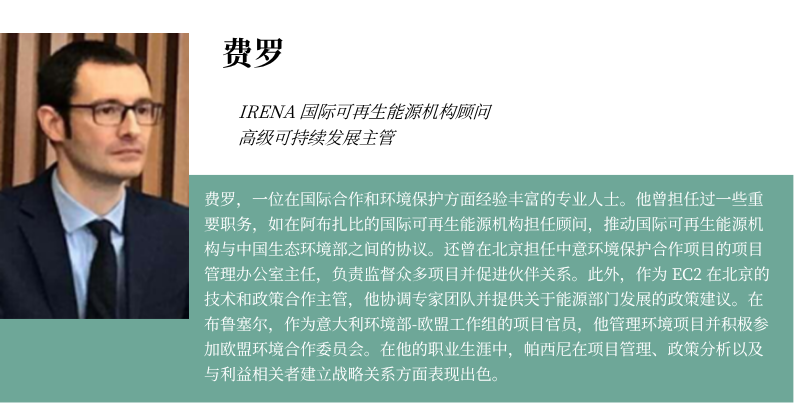 费罗

IRENA 国际可再生能源机构顾问
高级可持续发展主管

费罗，一位在国际合作和环境保护方面经验丰富的专业人士。他曾担任过一些重要职务，如在阿布扎比的国际可再生能源机构担任顾问，推动国际可再生能源机构与中国生态环境部之间的协议。还曾在北京担任中意环境保护合作项目的项目管理办公室主任，负责监督众多项目并促进伙伴关系。此外，作为 EC2 在北京的技术和政策合作主管，他协调专家团队并提供关于能源部门发展的政策建议。在布鲁塞尔，作为意大利环境部-欧盟工作组的项目官员，他管理环境项目并积极参加欧盟环境合作委员会。在他的职业生涯中，帕西尼在项目管理、政策分析以及与利益相关者建立战略关系方面表现出色。